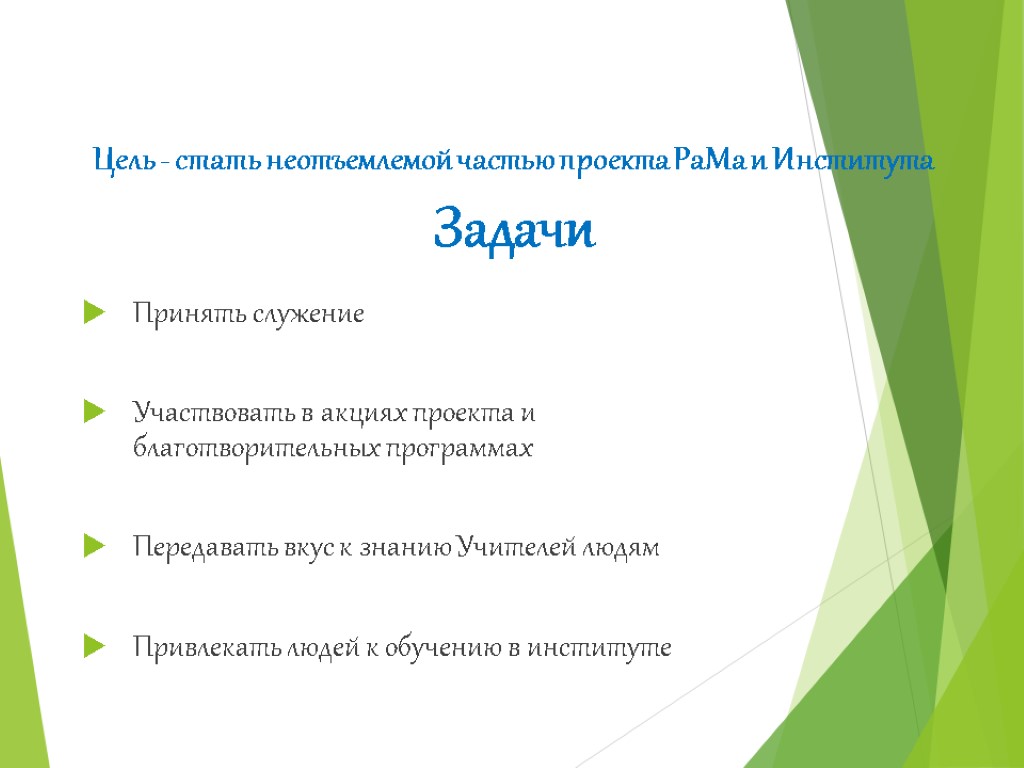 Цель - стать неотъемлемой частью проекта РаМа и Института

Задачи

Принять служение

Участвовать в акциях проекта и благотворительных программах

Передавать вкус к знанию Учителей людям

Привлекать людей к обучению в институте